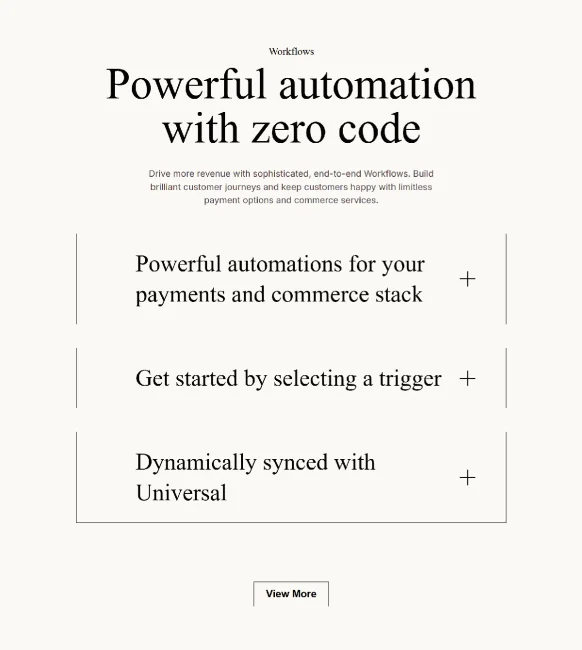 Workflows

Powerful automation with zero code

Drive more revenue with sophisticated, end-to-end Workflows. Build brilliant customer journeys and keep customers happy with limitless payment options and commerce services.

Powerful automations for your payments and commerce stack +

Get started by selecting a trigger +

Dynamically synced with Universal +

View More